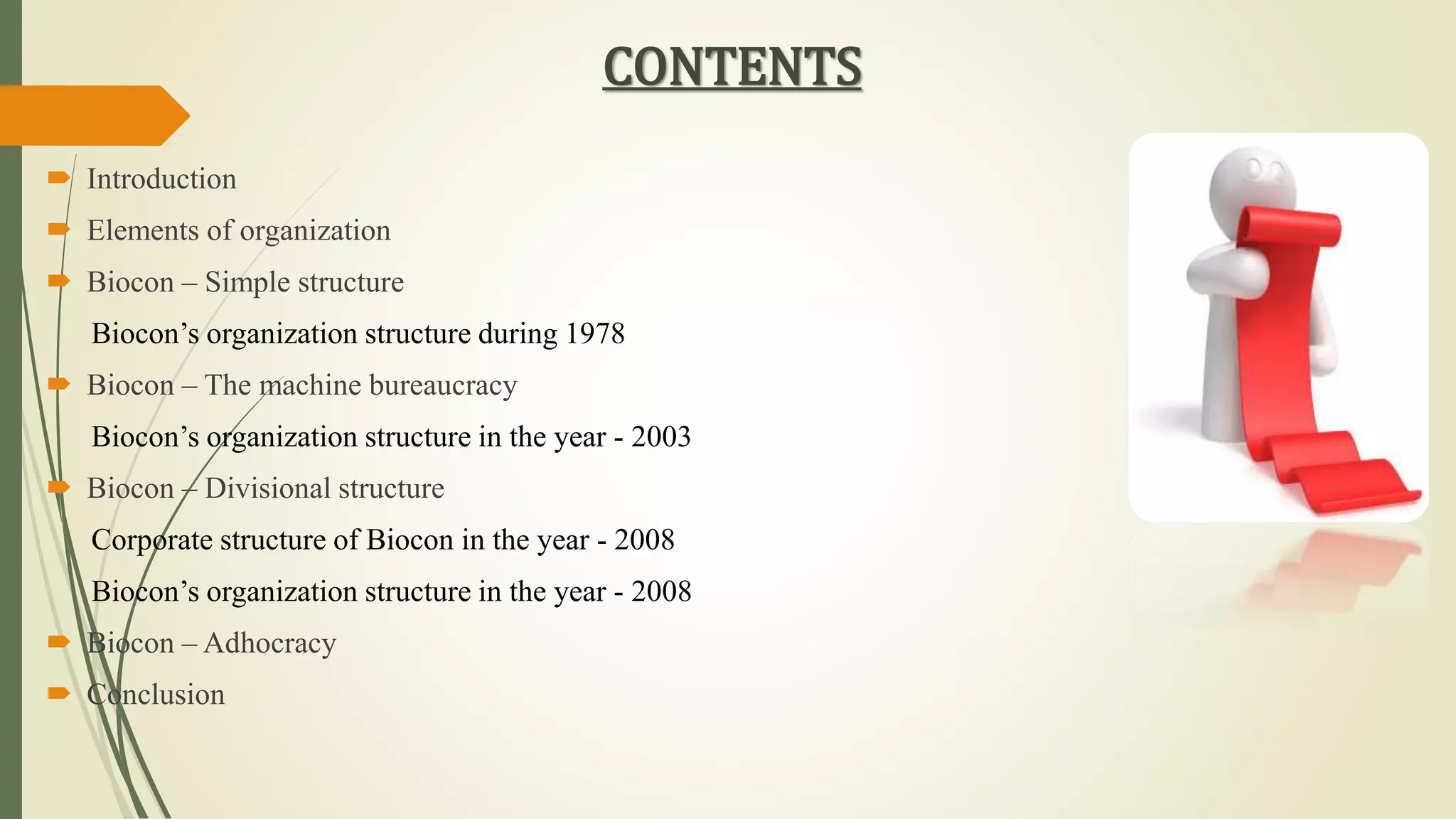 CONTENTS

Introduction
Elements of organization
Biocon – Simple structure
Biocon's organization structure during 1978
Biocon – The machine bureaucracy
Biocon's organization structure in the year - 2003
Biocon – Divisional structure
Corporate structure of Biocon in the year - 2008
Biocon's organization structure in the year - 2008
Biocon – Adhocracy
Conclusion